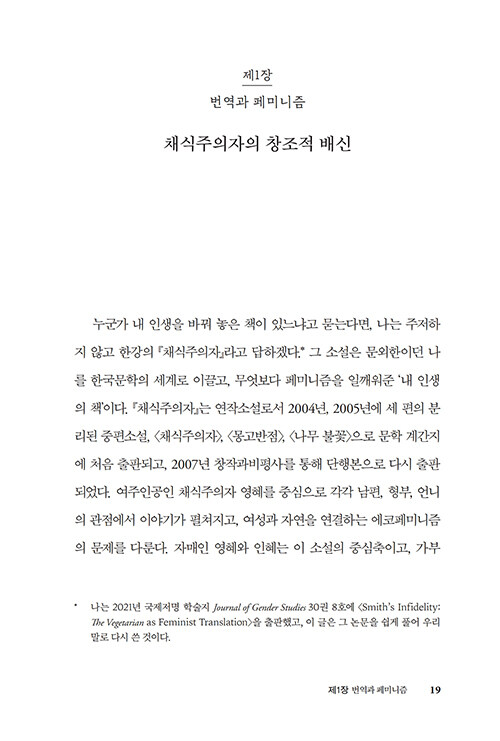 제1장
번역과 페미니즘

채식주의자의 창조적 배신

누군가 내 인생을 바꿔 놓은 책이 있느냐고 묻는다면, 나는 주저하지 않고 한강의 『채식주의자』라고 답하겠다.* 그 소설은 문외한이던 나를 한국문학의 세계로 이끌고, 무엇보다 페미니즘을 일깨워준 '내 인생의 책'이다. 『채식주의자』는 연작소설로서 2004년, 2005년에 세 편의 분리된 중편소설, 〈채식주의자〉, 〈몽고반점〉, 〈나무 불꽃〉으로 문학 계간지에 처음 출판되고, 2007년 창작과비평사를 통해 단행본으로 다시 출판되었다. 여주인공인 채식주의자 영혜를 중심으로 각각 남편, 형부, 언니의 관점에서 이야기가 펼쳐지고, 여성과 자연을 연결하는 에코페미니즘의 문제를 다룬다. 자매인 영혜와 인혜는 이 소설의 중심축이고, 가부

* 나는 2021년 국제저명 학술지 Journal of Gender Studies 30권 8호에 〈Smith's Infidelity: The Vegetarian as Feminist Translation〉을 출판했고, 이 글은 그 논문을 쉽게 풀어 우리말로 다시 쓴 것이다.

제1장 번역과 페미니즘 19